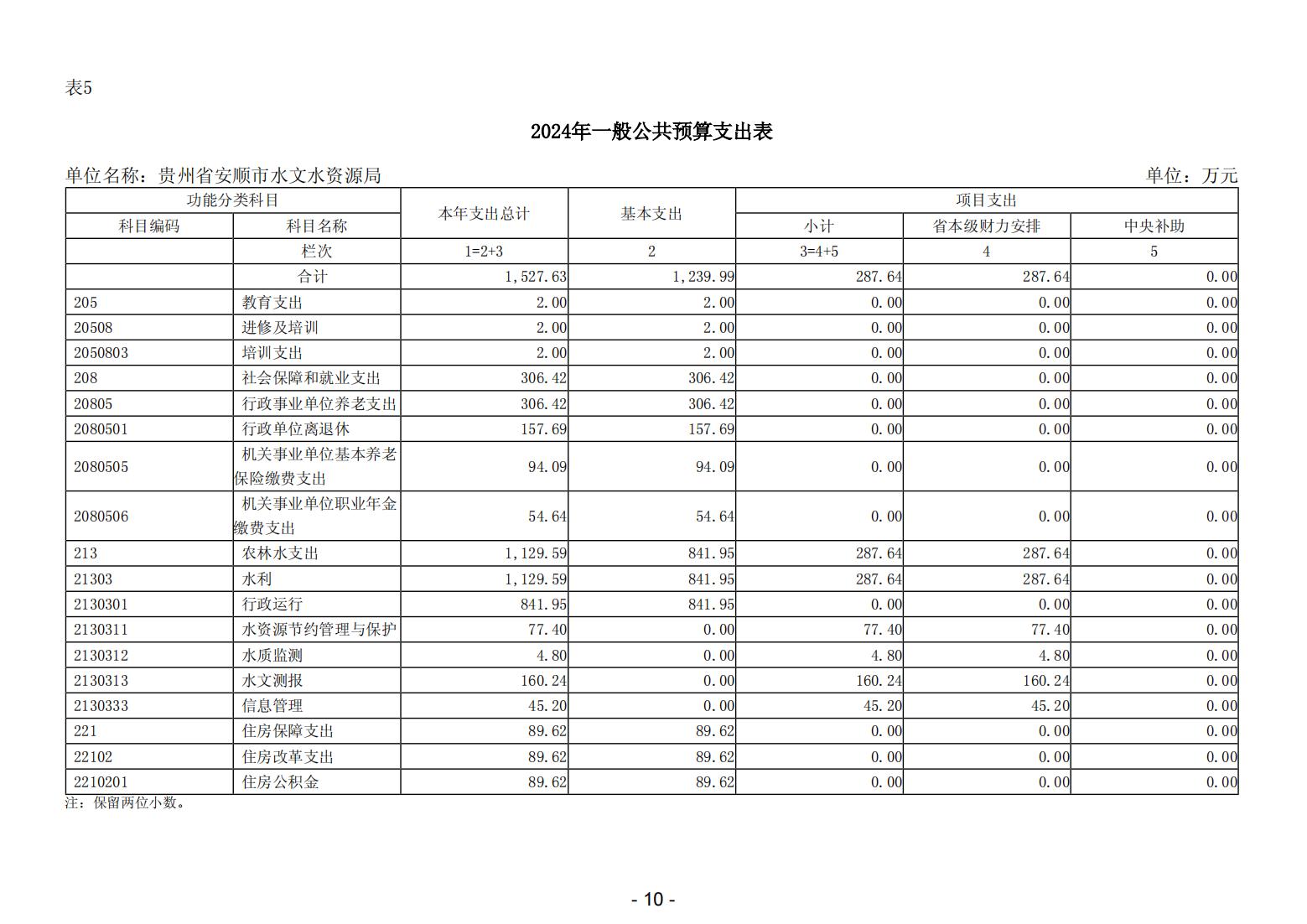 表5

2024年一般公共预算支出表

单位名称：贵州省安顺市水文水资源局

单位：万元

| 功能分类科目 | | 本年支出总计 | 基本支出 | 项目支出 | | |
|---|---|---|---|---|---|---|
| 科目编码 | 科目名称 | | | 小计 | 省本级财力安排 | 中央补助 |
| | 栏次 | 1=2+3 | 2 | 3=4+5 | 4 | 5 |
| | 合计 | 1,527.63 | 1,239.99 | 287.64 | 287.64 | 0.00 |
| 205 | 教育支出 | 2.00 | 2.00 | 0.00 | 0.00 | 0.00 |
| 20508 | 进修及培训 | 2.00 | 2.00 | 0.00 | 0.00 | 0.00 |
| 2050803 | 培训支出 | 2.00 | 2.00 | 0.00 | 0.00 | 0.00 |
| 208 | 社会保障和就业支出 | 306.42 | 306.42 | 0.00 | 0.00 | 0.00 |
| 20805 | 行政事业单位养老支出 | 306.42 | 306.42 | 0.00 | 0.00 | 0.00 |
| 2080501 | 行政单位离退休 | 157.69 | 157.69 | 0.00 | 0.00 | 0.00 |
| 2080505 | 机关事业单位基本养老保险缴费支出 | 94.09 | 94.09 | 0.00 | 0.00 | 0.00 |
| 2080506 | 机关事业单位职业年金缴费支出 | 54.64 | 54.64 | 0.00 | 0.00 | 0.00 |
| 213 | 农林水支出 | 1,129.59 | 841.95 | 287.64 | 287.64 | 0.00 |
| 21303 | 水利 | 1,129.59 | 841.95 | 287.64 | 287.64 | 0.00 |
| 2130301 | 行政运行 | 841.95 | 841.95 | 0.00 | 0.00 | 0.00 |
| 2130311 | 水资源节约管理与保护 | 77.40 | 0.00 | 77.40 | 77.40 | 0.00 |
| 2130312 | 水质监测 | 4.80 | 0.00 | 4.80 | 4.80 | 0.00 |
| 2130313 | 水文测报 | 160.24 | 0.00 | 160.24 | 160.24 | 0.00 |
| 2130333 | 信息管理 | 45.20 | 0.00 | 45.20 | 45.20 | 0.00 |
| 221 | 住房保障支出 | 89.62 | 89.62 | 0.00 | 0.00 | 0.00 |
| 22102 | 住房改革支出 | 89.62 | 89.62 | 0.00 | 0.00 | 0.00 |
| 2210201 | 住房公积金 | 89.62 | 89.62 | 0.00 | 0.00 | 0.00 |

注：保留两位小数。

- 10 -